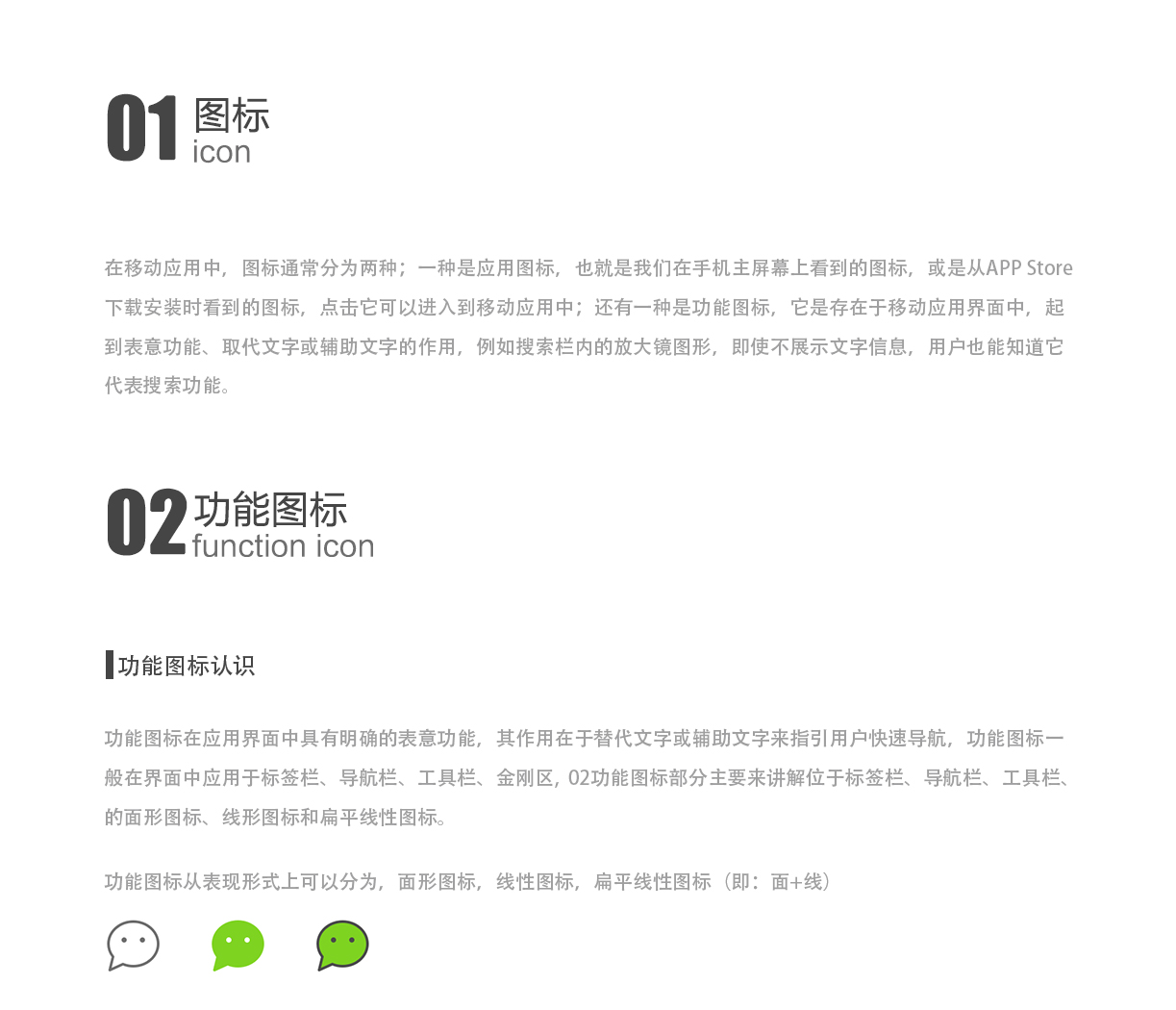 01 图标
icon

在移动应用中，图标通常分为两种；一种是应用图标，也就是我们在手机主屏幕上看到的图标，或是从APP Store下载安装时看到的图标，点击它可以进入到移动应用中；还有一种是功能图标，它是存在于移动应用界面中，起到表意功能、取代文字或辅助文字的作用，例如搜索栏内的放大镜图形，即使不展示文字信息，用户也能知道它代表搜索功能。

02 功能图标
function icon

功能图标认识

功能图标在应用界面中具有明确的表意功能，其作用在于替代文字或辅助文字来指引用户快速导航，功能图标一般在界面中应用于标签栏、导航栏、工具栏、金刚区，02功能图标部分主要来讲解位于标签栏、导航栏、工具栏、的面形图标、线形图标和扁平线性图标。

功能图标从表现形式上可以分为，面形图标，线性图标，扁平线性图标（即：面+线）